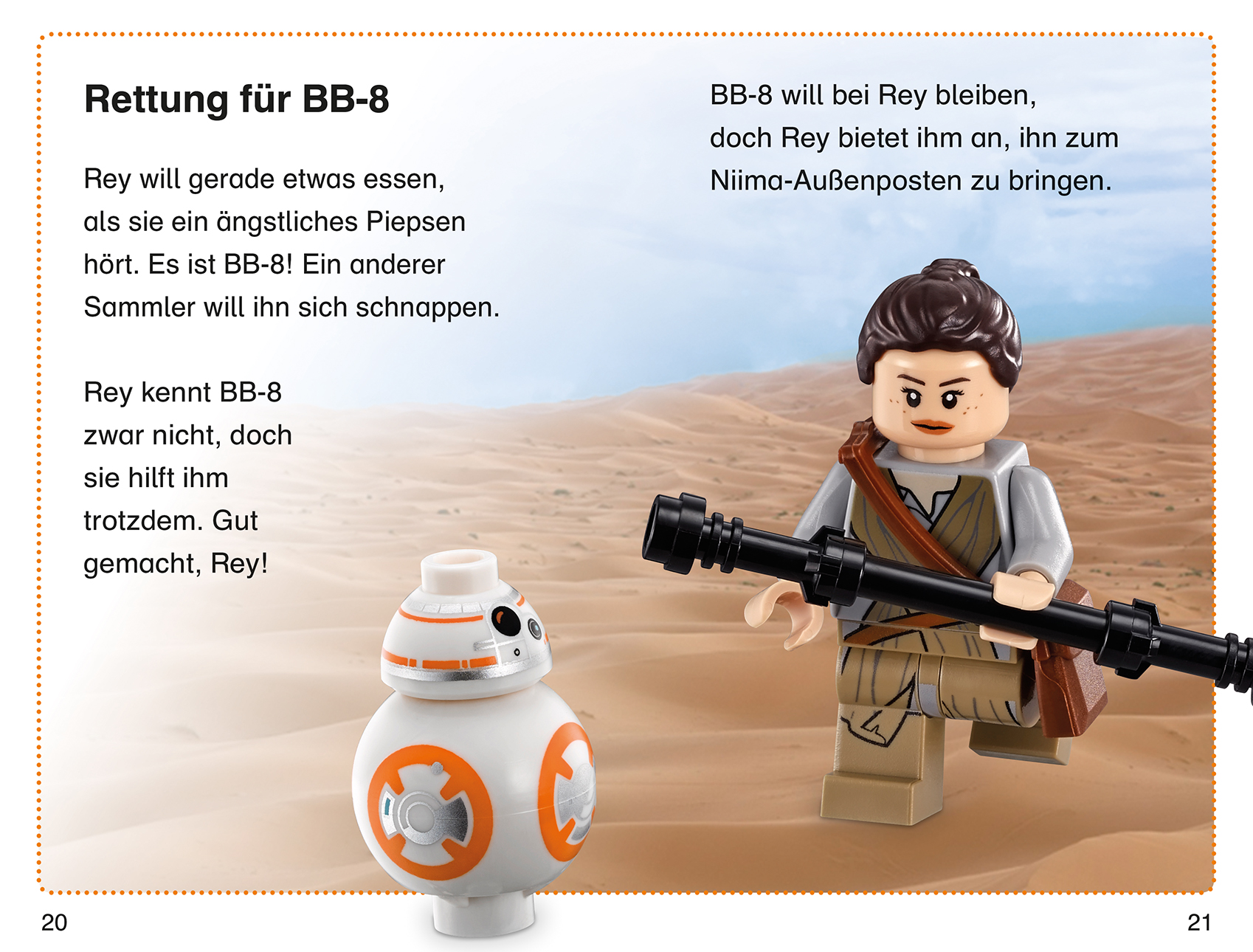 Rettung für BB-8

Rey will gerade etwas essen, als sie ein ängstliches Piepsen hört. Es ist BB-8! Ein anderer Sammler will ihn sich schnappen.

Rey kennt BB-8 zwar nicht, doch sie hilft ihm trotzdem. Gut gemacht, Rey!

BB-8 will bei Rey bleiben, doch Rey bietet ihm an, ihn zum Niima-Außenposten zu bringen.

20

21